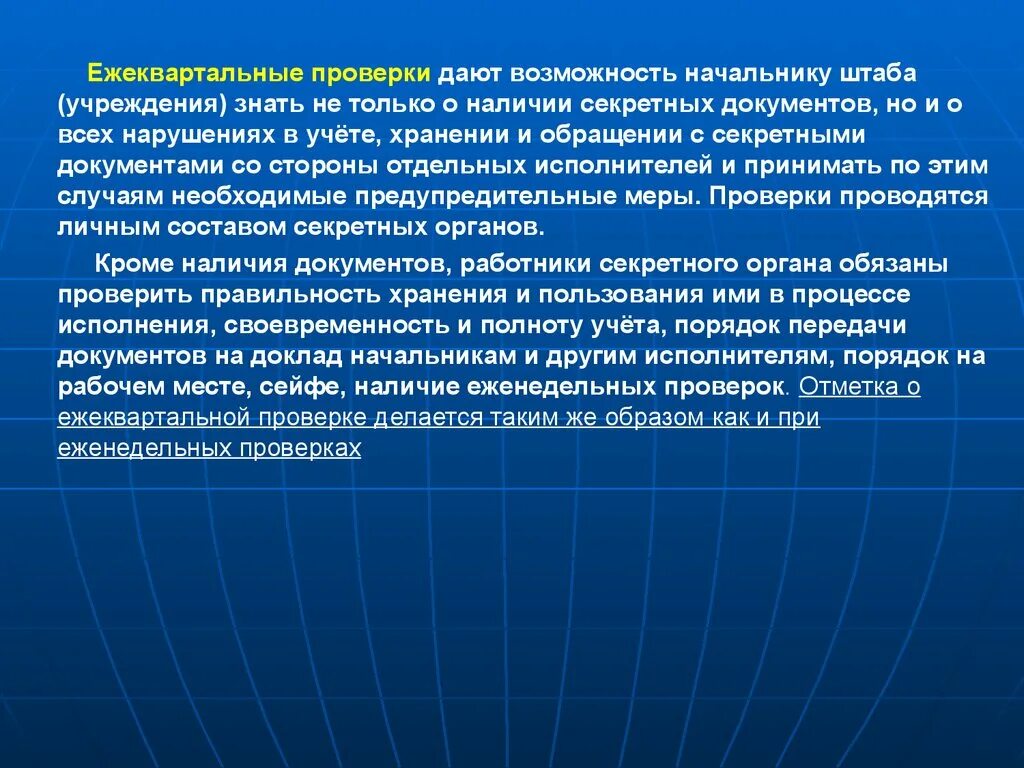 Ежеквартальные проверки дают возможность начальнику штаба (учреждения) знать не только о наличии секретных документов, но и о всех нарушениях в учёте, хранении и обращении с секретными документами со стороны отдельных исполнителей и принимать по этим случаям необходимые предупредительные меры. Проверки проводятся личным составом секретных органов.

Кроме наличия документов, работники секретного органа обязаны проверить правильность хранения и пользования ими в процессе исполнения, своевременность и полноту учёта, порядок передачи документов на доклад начальникам и другим исполнителям, порядок на рабочем месте, сейфе, наличие еженедельных проверок. Отметка о ежеквартальной проверке делается таким же образом как и при еженедельных проверках